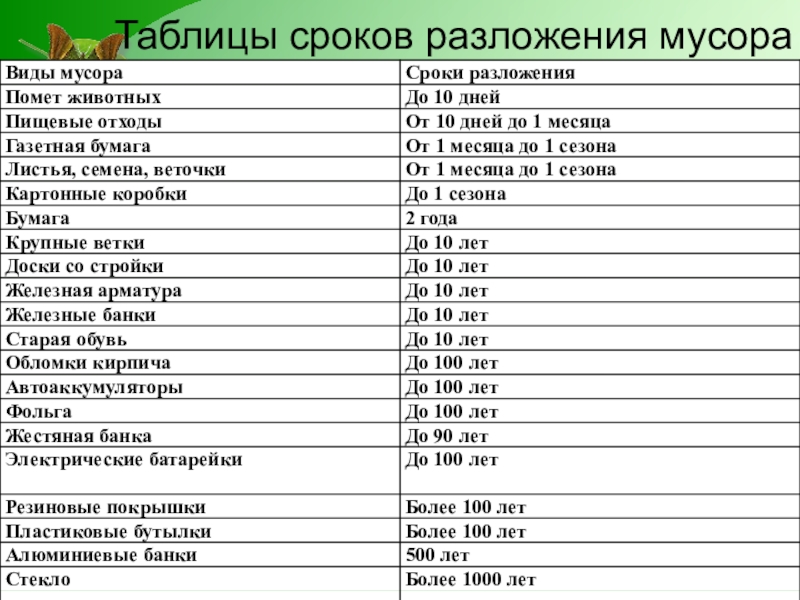 Таблицы сроков разложения мусора

| Виды мусора | Сроки разложения |
|---|---|
| Помет животных | До 10 дней |
| Пищевые отходы | От 10 дней до 1 месяца |
| Газетная бумага | От 1 месяца до 1 сезона |
| Листья, семена, веточки | От 1 месяца до 1 сезона |
| Картонные коробки | До 1 сезона |
| Бумага | 2 года |
| Крупные ветки | До 10 лет |
| Доски со стройки | До 10 лет |
| Железная арматура | До 10 лет |
| Железные банки | До 10 лет |
| Старая обувь | До 10 лет |
| Обломки кирпича | До 100 лет |
| Автоаккумуляторы | До 100 лет |
| Фольга | До 100 лет |
| Жестяная банка | До 90 лет |
| Электрические батарейки | До 100 лет |
| Резиновые покрышки | Более 100 лет |
| Пластиковые бутылки | Более 100 лет |
| Алюминиевые банки | 500 лет |
| Стекло | Более 1000 лет |